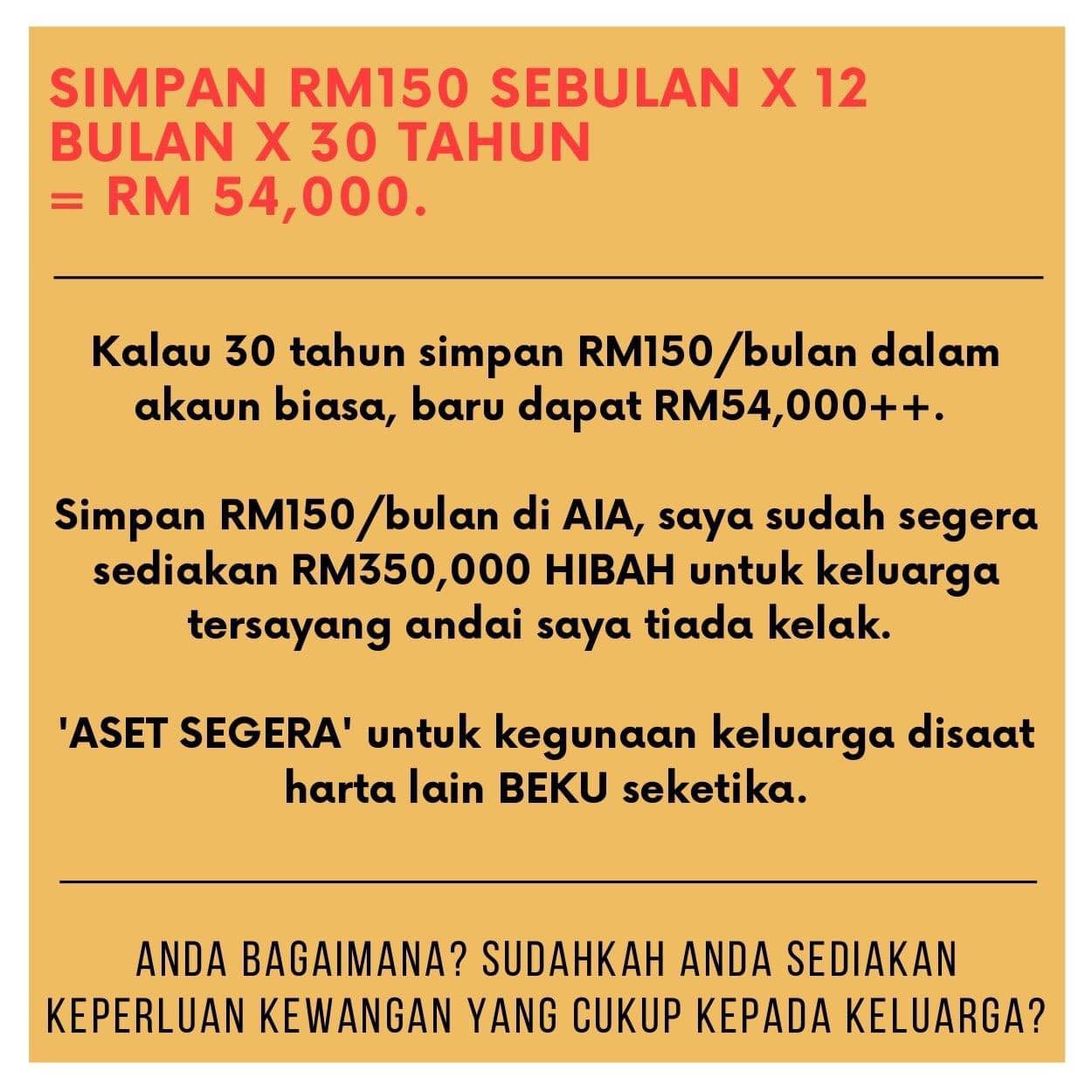 SIMPAN RM150 SEBULAN X 12 BULAN X 30 TAHUN
= RM 54,000.

Kalau 30 tahun simpan RM150/bulan dalam akaun biasa, baru dapat RM54,000++.

Simpan RM150/bulan di AIA, saya sudah segera sediakan RM350,000 HIBAH untuk keluarga tersayang andai saya tiada kelak.

'ASET SEGERA' untuk kegunaan keluarga disaat harta lain BEKU seketika.

ANDA BAGAIMANA? SUDAHKAH ANDA SEDIAKAN KEPERLUAN KEWANGAN YANG CUKUP KEPADA KELUARGA?